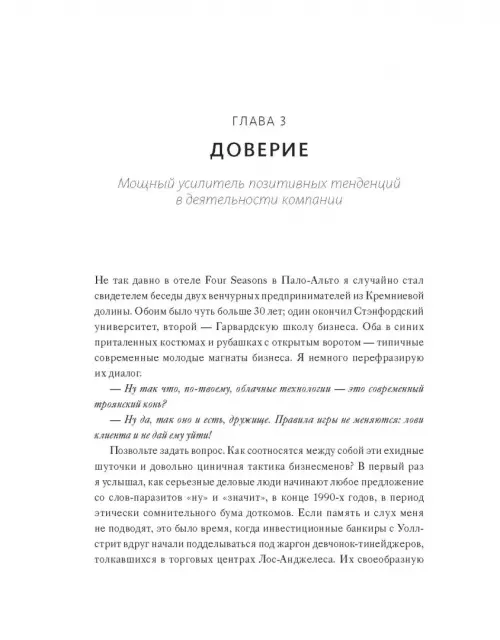 ГЛАВА 3

ДОВЕРИЕ

Мощный усилитель позитивных тенденций в деятельности компании

Не так давно в отеле Four Seasons в Пало-Альто я случайно стал свидетелем беседы двух венчурных предпринимателей из Кремниевой долины. Обоим было чуть больше 30 лет; один окончил Стэнфордский университет, второй — Гарвардскую школу бизнеса. Оба в синих приталенных костюмах и рубашках с открытым воротом — типичные современные молодые магнаты бизнеса. Я немного перефразирую их диалог:

— Ну так что, по-твоему, облачные технологии — это современный троянский конь?

— Ну да, так оно и есть, дружище. Правила игры не меняются: лови клиента и не дай ему уйти!

Позвольте задать вопрос. Как соотносятся между собой эти ехидные шуточки и довольно циничная тактика бизнесменов? В первый раз я услышал, как серьезные деловые люди начинают любое предложение со слов-паразитов «ну» и «значит», в конце 1990-х годов, в период этически сомнительного бума доткомов. Если память и слух меня не подводят, это было время, когда инвестиционные банкиры с Уолл-стрит вдруг начали подделываться под жаргон девчонок-тинейджеров, толкавшихся в торговых центрах Лос-Анджелеса. Их своеобразную